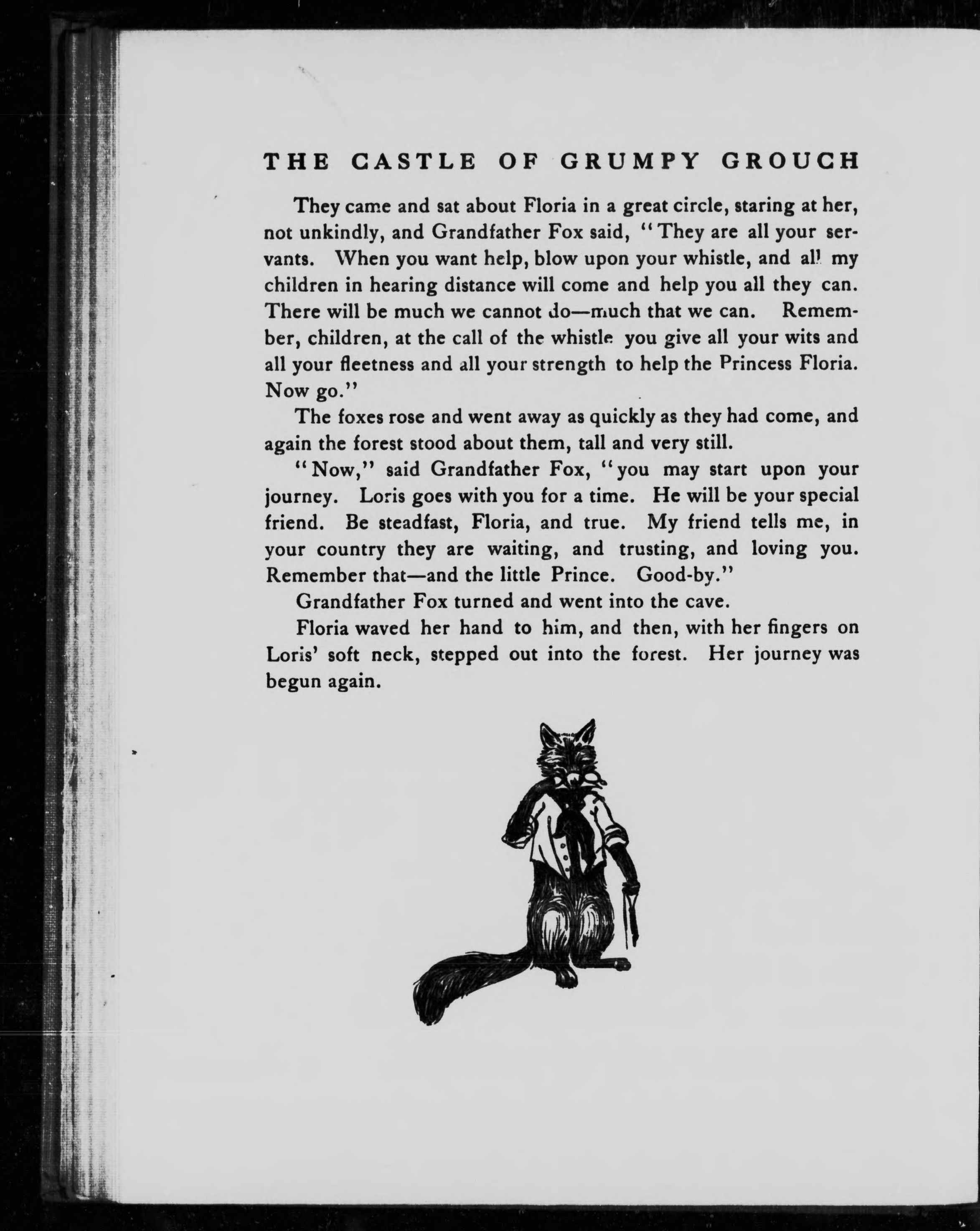 THE CASTLE OF GRUMPY GROUCH

They came and sat about Floria in a great circle, staring at her, not unkindly, and Grandfather Fox said, "They are all your servants. When you want help, blow upon your whistle, and all my children in hearing distance will come and help you all they can. There will be much we cannot do—much that we can. Remember, children, at the call of the whistle you give all your wits and all your fleetness and all your strength to help the Princess Floria. Now go."

The foxes rose and went away as quickly as they had come, and again the forest stood about them, tall and very still.

"Now," said Grandfather Fox, "you may start upon your journey. Loris goes with you for a time. He will be your special friend. Be steadfast, Floria, and true. My friend tells me, in your country they are waiting, and trusting, and loving you. Remember that—and the little Prince. Good-by."

Grandfather Fox turned and went into the cave.

Floria waved her hand to him, and then, with her fingers on Loris' soft neck, stepped out into the forest. Her journey was begun again.